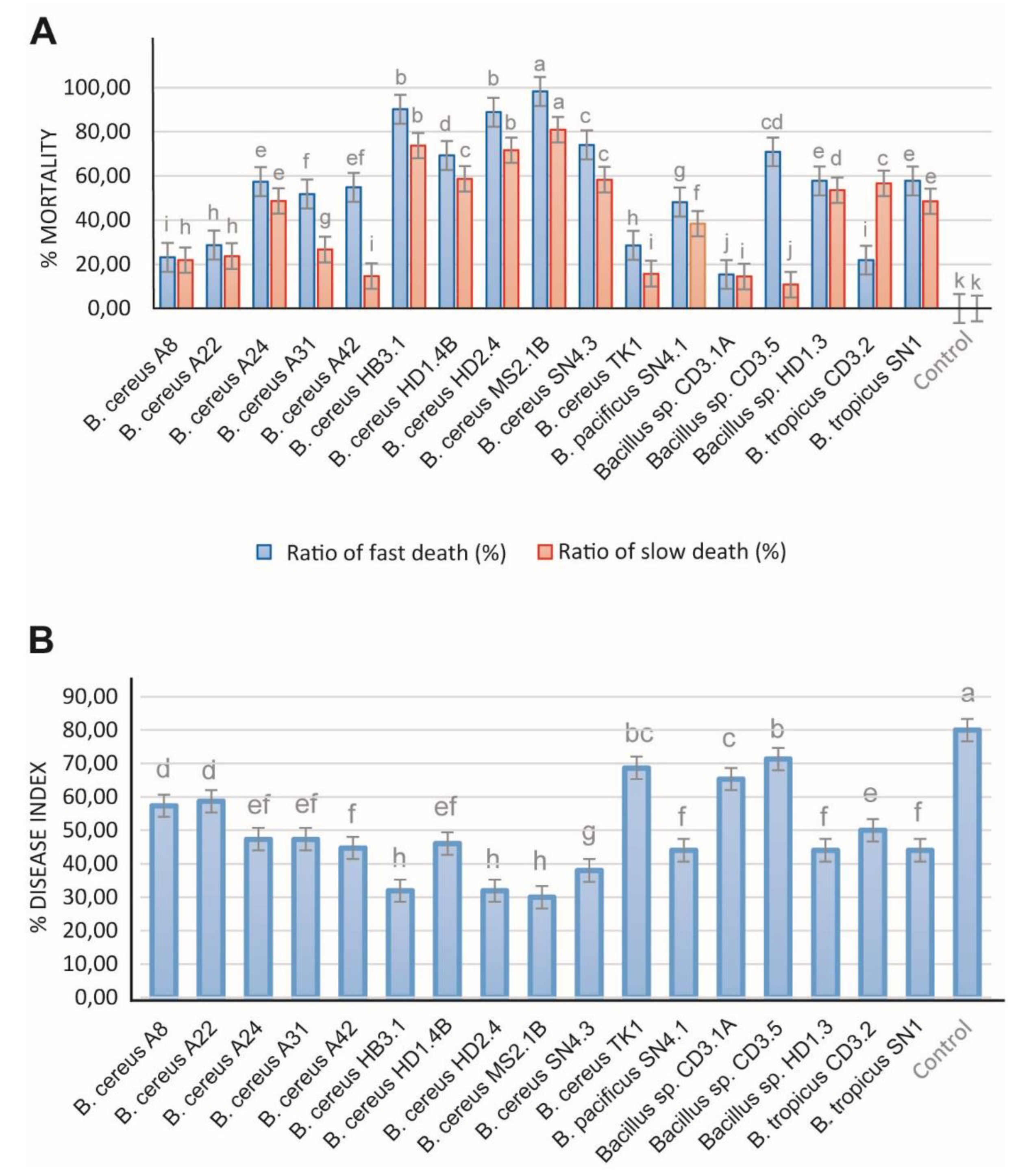 A

% MORTALITY

100,00
80,00
60,00
40,00
20,00
0,00

i h h h e e f g ef i b b d c b b a a c c h i g f j i cd j e d i c e e k k

B. cereus A8
B. cereus A22
B. cereus A24
B. cereus A31
B. cereus A42
B. cereus HB3.1
B. cereus HD1.4B
B. cereus HD2.4
B. cereus MS2.1B
B. cereus SN4.3
B. cereus TK1
B. pacificus SN4.1
Bacillus sp. CD3.1A
Bacillus sp. CD3.5
Bacillus sp. HD1.3
B. tropicus CD3.2
B. tropicus SN1
Control

Ratio of fast death (%) Ratio of slow death (%)

B

% DISEASE INDEX

90,00
80,00
70,00
60,00
50,00
40,00
30,00
20,00
10,00
0,00

d d ef ef f h ef h h g bc f c b f e f a

B. cereus A8
B. cereus A22
B. cereus A24
B. cereus A31
B. cereus A42
B. cereus HB3.1
B. cereus HD1.4B
B. cereus HD2.4
B. cereus MS2.1B
B. cereus SN4.3
B. cereus TK1
B. pacificus SN4.1
Bacillus sp. CD3.1A
Bacillus sp. CD3.5
Bacillus sp. HD1.3
B. tropicus CD3.2
B. tropicus SN1
Control